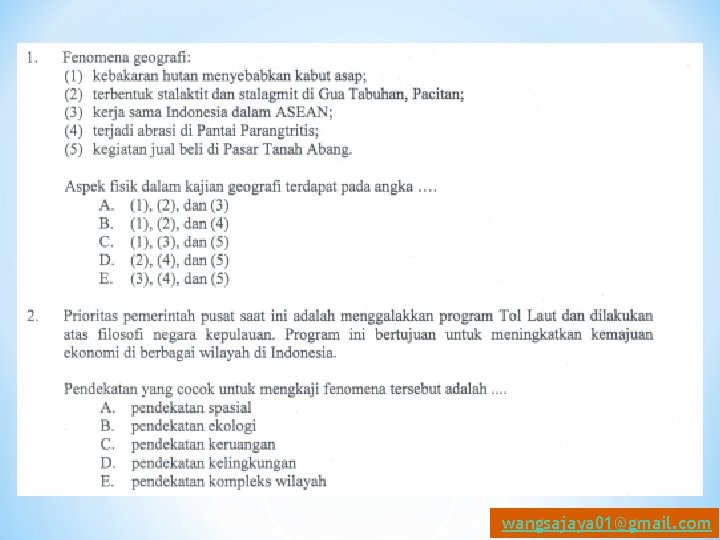 1. Fenomena geografi:
(1) kebakaran hutan menyebabkan kabut asap;
(2) terbentuk stalaktit dan stalagmit di Gua Tabuhan, Pacitan;
(3) kerja sama Indonesia dalam ASEAN;
(4) terjadi abrasi di Pantai Parangtritis;
(5) kegiatan jual beli di Pasar Tanah Abang.

Aspek fisik dalam kajian geografi terdapat pada angka ....
A. (1), (2), dan (3)
B. (1), (2), dan (4)
C. (1), (3), dan (5)
D. (2), (4), dan (5)
E. (3), (4), dan (5)

2. Prioritas pemerintah pusat saat ini adalah menggalakkan program Tol Laut dan dilakukan atas filosofi negara kepulauan. Program ini bertujuan untuk meningkatkan kemajuan ekonomi di berbagai wilayah di Indonesia.

Pendekatan yang cocok untuk mengkaji fenomena tersebut adalah ....
A. pendekatan spasial
B. pendekatan ekologi
C. pendekatan keruangan
D. pendekatan kelingkungan
E. pendekatan kompleks wilayah

wangsajaya01@gmail.com